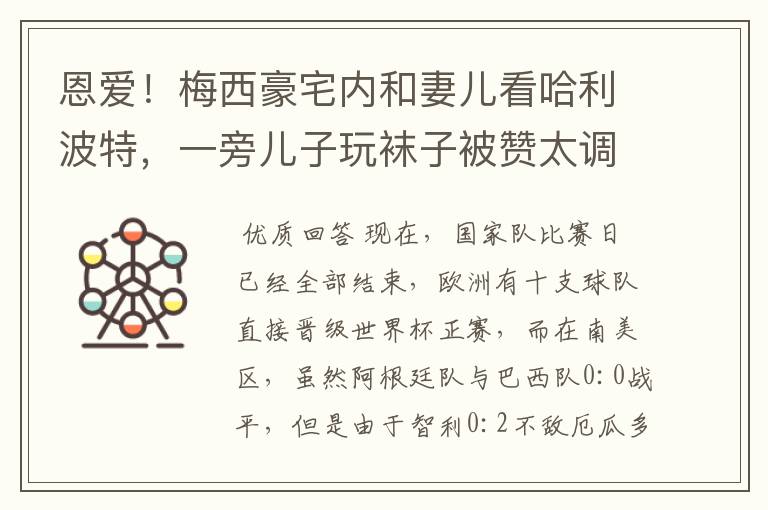 恩爱！梅西豪宅内和妻儿看哈利波特，一旁儿子玩袜子被赞太调

优质回答 现在，国家队比赛日已经全部结束，欧洲有十支球队直接晋级世界杯正赛，而在南美区，虽然阿根廷队与巴西队0：0战平，但是由于智利0：2不敌厄瓜多